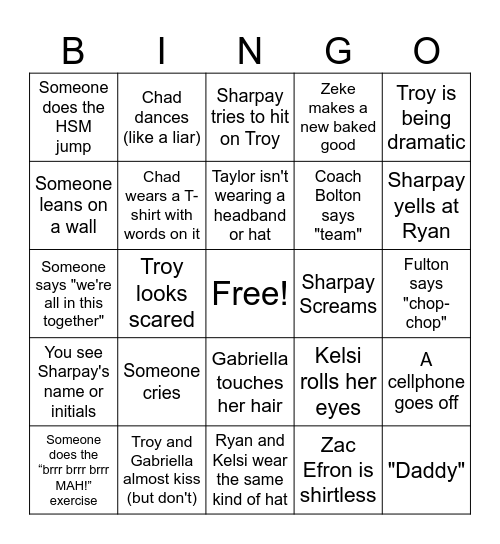 | B | I | N | G | O |
|---|---|---|---|---|
| Someone does the HSM jump | Chad dances (like a liar) | Sharpay tries to hit on Troy | Zeke makes a new baked good | Troy is being dramatic |
| Someone leans on a wall | Chad wears a T-shirt with words on it | Taylor isn't wearing a headband or hat | Coach Bolton says "team" | Sharpay yells at Ryan |
| Someone says "we're all in this together" | Troy looks scared | Free! | Sharpay Screams | Fulton says "chop-chop" |
| You see Sharpay's name or initials | Someone cries | Gabriella touches her hair | Kelsi rolls her eyes | A cellphone goes off |
| Someone does the “brrr brrr brrr MAH!” exercise | Troy and Gabriella almost kiss (but don't) | Ryan and Kelsi wear the same kind of hat | Zac Efron is shirtless | "Daddy" |